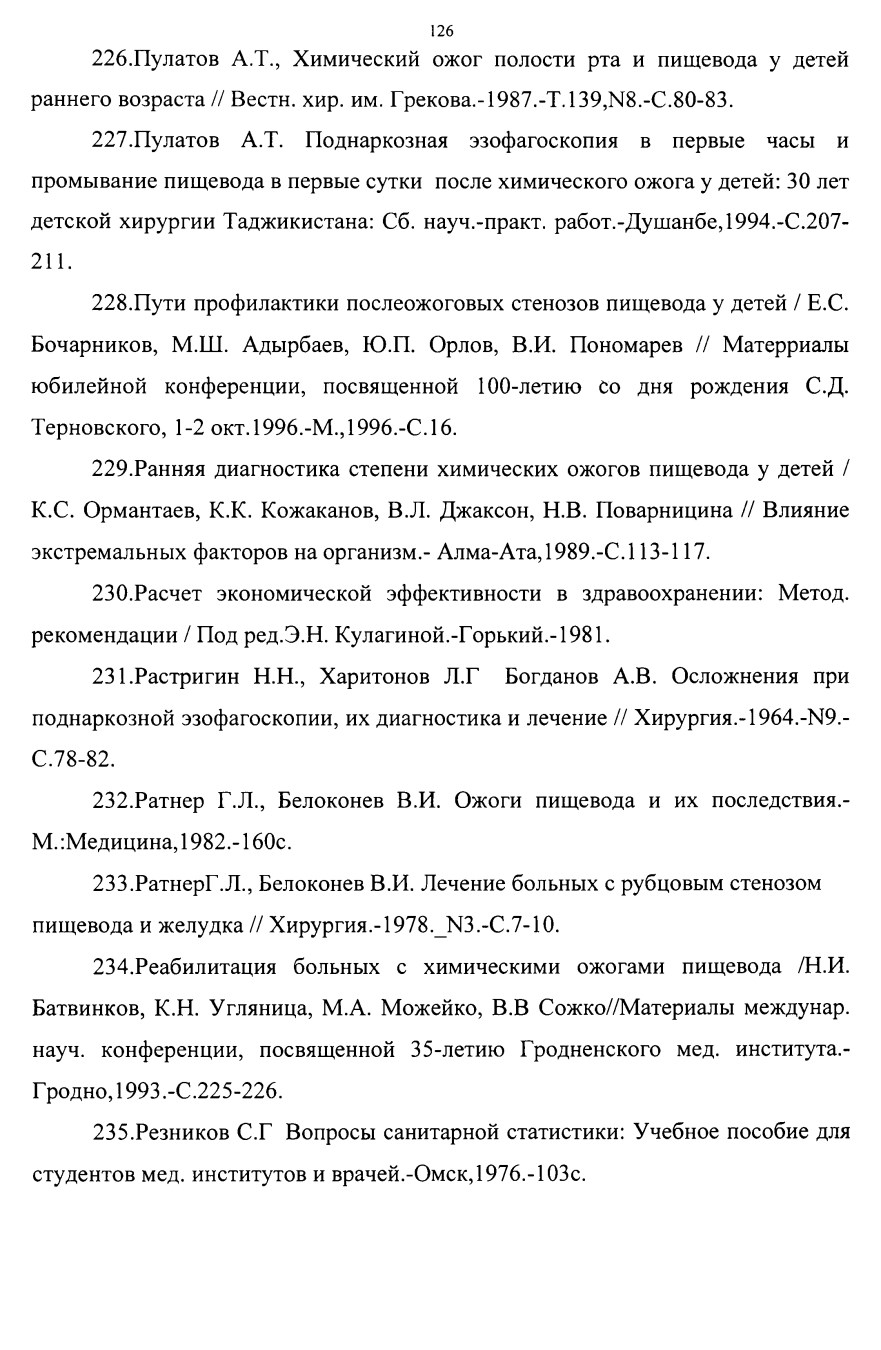 126

226.Пулатов А.Т., Химический ожог полости рта и пищевода у детей раннего возраста // Вестн. хир. им. Грекова.-1987.-Т.139,N8.-С.80-83.

227.Пулатов А.Т. Поднаркозная эзофагоскопия в первые часы и промывание пищевода в первые сутки после химического ожога у детей: 30 лет детской хирургии Таджикистана: Сб. науч.-практ. работ.-Душанбе,1994.-С.207-211.

228.Пути профилактики послеожоговых стенозов пищевода у детей / Е.С. Бочарников, М.Ш. Адырбаев, Ю.П. Орлов, В.И. Пономарев // Матерриалы юбилейной конференции, посвященной 100-летию со дня рождения С.Д. Терновского, 1-2 окт.1996.-М.,1996.-С.16.

229.Ранняя диагностика степени химических ожогов пищевода у детей / К.С. Ормантаев, К.К. Кожаканов, В.Л. Джаксон, Н.В. Поварницина // Влияние экстремальных факторов на организм.- Алма-Ата,1989.-С.113-117.

230.Расчет экономической эффективности в здравоохранении: Метод. рекомендации / Под ред.Э.Н. Кулагиной.-Горький.-1981.

231.Растригин Н.Н., Харитонов Л.Г Богданов А.В. Осложнения при поднаркозной эзофагоскопии, их диагностика и лечение // Хирургия.-1964.-N9.-С.78-82.

232.Ратнер Г.Л., Белоконев В.И. Ожоги пищевода и их последствия.-М.:Медицина,1982.-160с.

233.РатнерГ.Л., Белоконев В.И. Лечение больных с рубцовым стенозом пищевода и желудка // Хирургия.-1978._N3.-С.7-10.

234.Реабилитация больных с химическими ожогами пищевода /Н.И. Батвинков, К.Н. Угляница, М.А. Можейко, В.В Сожко//Материалы междунар. науч. конференции, посвященной 35-летию Гродненского мед. института.-Гродно,1993.-С.225-226.

235.Резников С.Г Вопросы санитарной статистики: Учебное пособие для студентов мед. институтов и врачей.-Омск,1976.-103с.